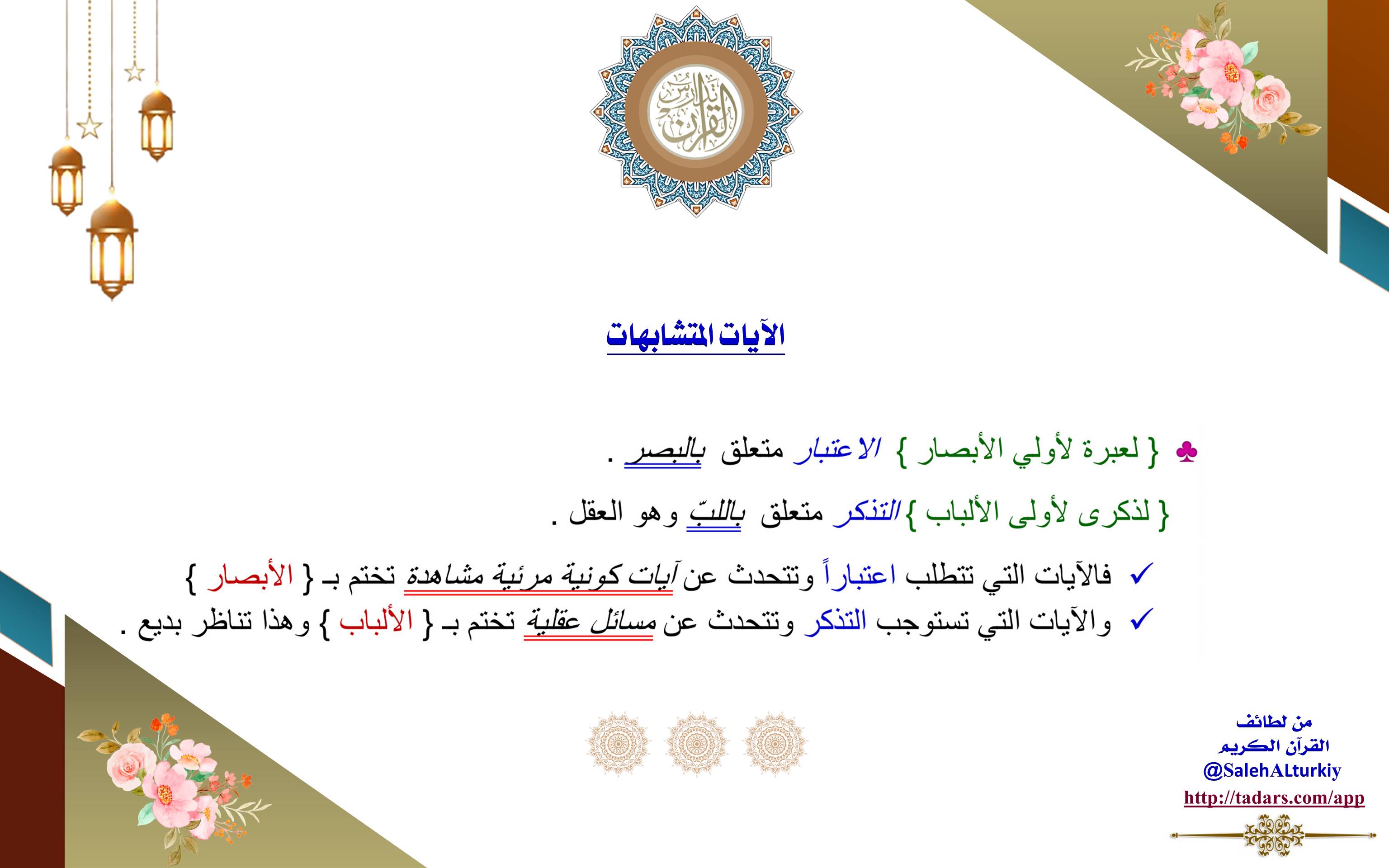 تدارس القرآن

الآيات المتشابهات

♣ { لعبرة لأولي الأبصار } الاعتبار متعلق بالبصر .

{ لذكرى لأولى الألباب } التذكر متعلق باللبّ وهو العقل .

✓ فالآيات التي تتطلب اعتباراً وتتحدث عن آيات كونية مرئية مشاهدة تختم بـ { الأبصار }

✓ والآيات التي تستوجب التذكر وتتحدث عن مسائل عقلية تختم بـ { الألباب } وهذا تناظر بديع .

من لطائف القرآن الكريم
@SalehALturkiy
http://tadars.com/app